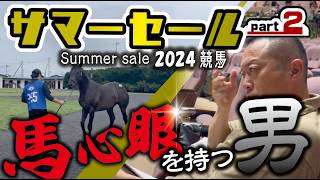 サマーセール part 2

Summer sale 2024 競馬

馬心眼を持つ男